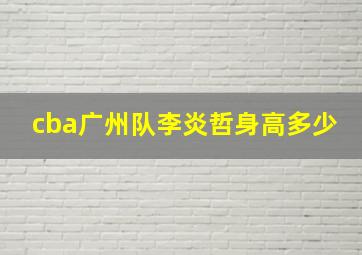 cba广州队李炎哲身高多少